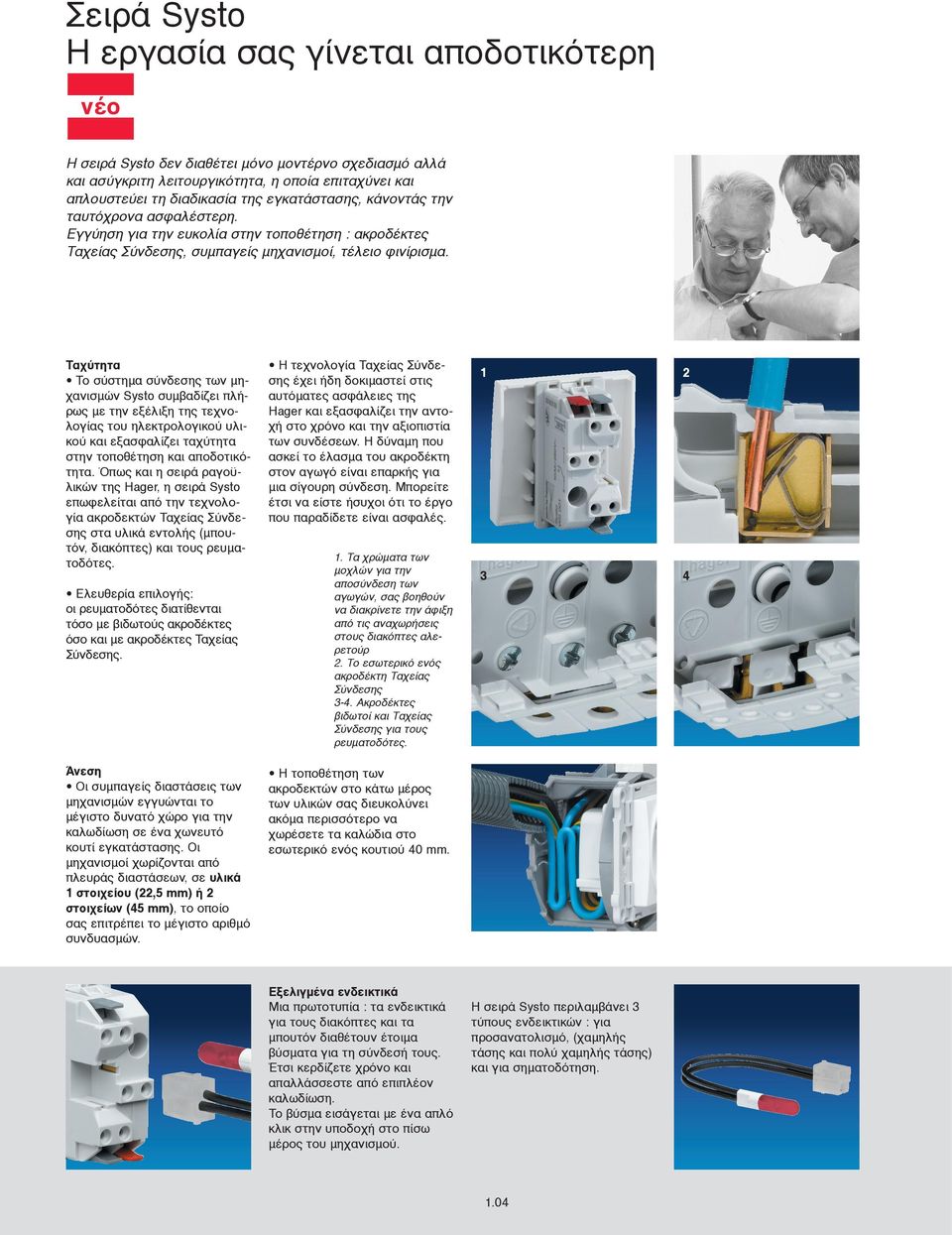 Σειρά Systo
Η εργασία σας γίνεται αποδοτικότερη

νέο

Η σειρά Systo δεν διαθέτει μόνο μοντέρνο σχεδιασμό αλλά και ασύγκριτη λειτουργικότητα, η οποία επιταχύνει και απλουστεύει τη διαδικασία της εγκατάστασης, κάνοντάς την ταυτόχρονα ασφαλέστερη.
Εγγύηση για την ευκολία στην τοποθέτηση : ακροδέκτες Ταχείας Σύνδεσης, συμπαγείς μηχανισμοί, τέλειο φινίρισμα.

Ταχύτητα
• Το σύστημα σύνδεσης των μηχανισμών Systo συμβαδίζει πλήρως με την εξέλιξη της τεχνολογίας του ηλεκτρολογικού υλικού και εξασφαλίζει ταχύτητα στην τοποθέτηση και αποδοτικότητα. Όπως και η σειρά ραγοϋλικών της Hager, η σειρά Systo επωφελείται από την τεχνολογία ακροδεκτών Ταχείας Σύνδεσης στα υλικά εντολής (μπουτόν, διακόπτες) και τους ρευματοδότες.

• Ελευθερία επιλογής:
οι ρευματοδότες διατίθενται τόσο με βιδωτούς ακροδέκτες όσο και με ακροδέκτες Ταχείας Σύνδεσης.

• Η τεχνολογία Ταχείας Σύνδεσης έχει ήδη δοκιμαστεί στις αυτόματες ασφάλειες της Hager και εξασφαλίζει την αντοχή στο χρόνο και την αξιοπιστία των συνδέσεων. Η δύναμη που ασκεί το έλασμα του ακροδέκτη στον αγωγό είναι επαρκής για μια σίγουρη σύνδεση. Μπορείτε έτσι να είστε ήσυχοι ότι το έργο που παραδίδετε είναι ασφαλές.

1. Τα χρώματα των μοχλών για την αποσύνδεση των αγωγών, σας βοηθούν να διακρίνετε την άφιξη από τις αναχωρήσεις στους διακόπτες αλερετούρ
2. Το εσωτερικό ενός ακροδέκτη Ταχείας Σύνδεσης
3-4. Ακροδέκτες βιδωτοί και Ταχείας Σύνδεσης για τους ρευματοδότες.

1
2
3
4

Άνεση
• Οι συμπαγείς διαστάσεις των μηχανισμών εγγυώνται το μέγιστο δυνατό χώρο για την καλωδίωση σε ένα χωνευτό κουτί εγκατάστασης. Οι μηχανισμοί χωρίζονται από πλευράς διαστάσεων, σε υλικά 1 στοιχείου (22,5 mm) ή 2 στοιχείων (45 mm), το οποίο σας επιτρέπει το μέγιστο αριθμό συνδυασμών.

• Η τοποθέτηση των ακροδεκτών στο κάτω μέρος των υλικών σας διευκολύνει ακόμα περισσότερο να χωρέσετε τα καλώδια στο εσωτερικό ενός κουτιού 40 mm.

Εξελιγμένα ενδεικτικά
Μια πρωτοτυπία : τα ενδεικτικά για τους διακόπτες και τα μπουτόν διαθέτουν έτοιμα βύσματα για τη σύνδεσή τους. Έτσι κερδίζετε χρόνο και απαλλάσσεστε από επιπλέον καλωδίωση.
Το βύσμα εισάγεται με ένα απλό κλικ στην υποδοχή στο πίσω μέρος του μηχανισμού.

Η σειρά Systo περιλαμβάνει 3 τύπους ενδεικτικών : για προσανατολισμό, (χαμηλής τάσης και πολύ χαμηλής τάσης) και για σηματοδότηση.

1.04